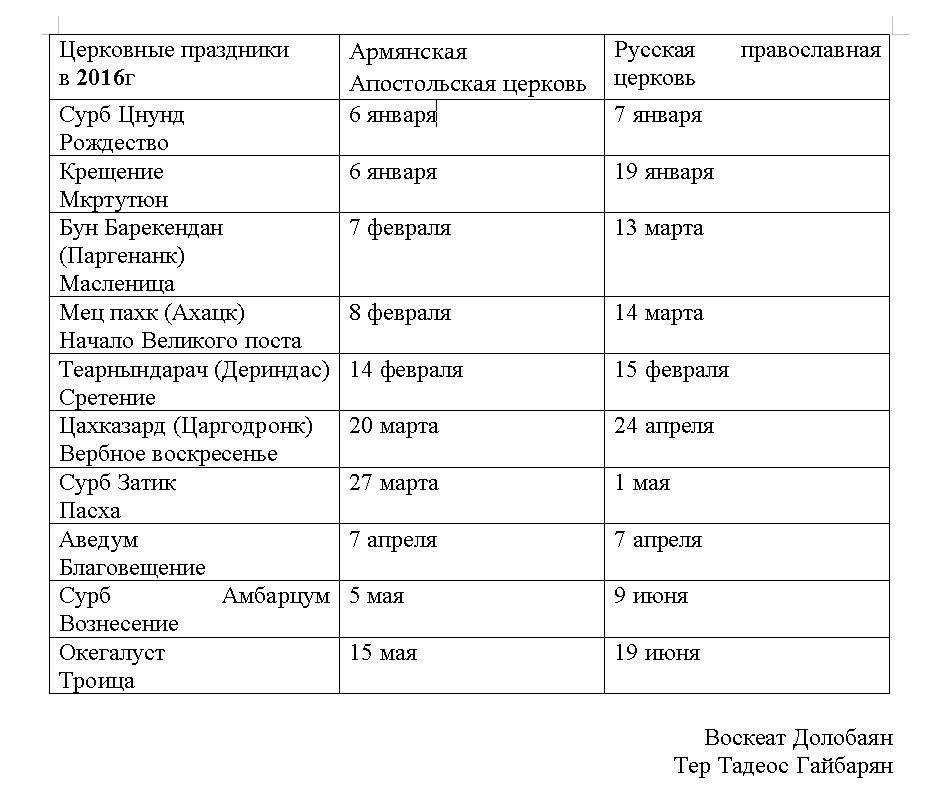 | Церковные праздники в 2016г | Армянская Апостольская церковь | Русская православная церковь |
|---|---|---|
| Сурб Цнунд Рождество | 6 января | 7 января |
| Крещение Мкртутюн | 6 января | 19 января |
| Бун Барекендан (Паргенанк) Масленица | 7 февраля | 13 марта |
| Мец пахк (Ахацк) Начало Великого поста | 8 февраля | 14 марта |
| Теарнындарач (Дериндас) Сретение | 14 февраля | 15 февраля |
| Цахказард (Царгодронк) Вербное воскресенье | 20 марта | 24 апреля |
| Сурб Затик Пасха | 27 марта | 1 мая |
| Аведум Благовещение | 7 апреля | 7 апреля |
| Сурб Амбарцум Вознесение | 5 мая | 9 июня |
| Окегалуст Троица | 15 мая | 19 июня |

Воскеат Долобаян
Тер Тадеос Гайбарян